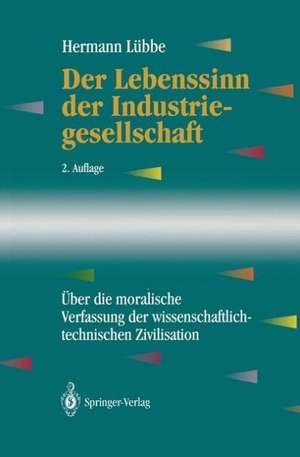 Hermann Lübbe

Der Lebenssinn der Industriegesellschaft

2. Auflage

Über die moralische Verfassung der wissenschaftlich-technischen Zivilisation

Springer-Verlag